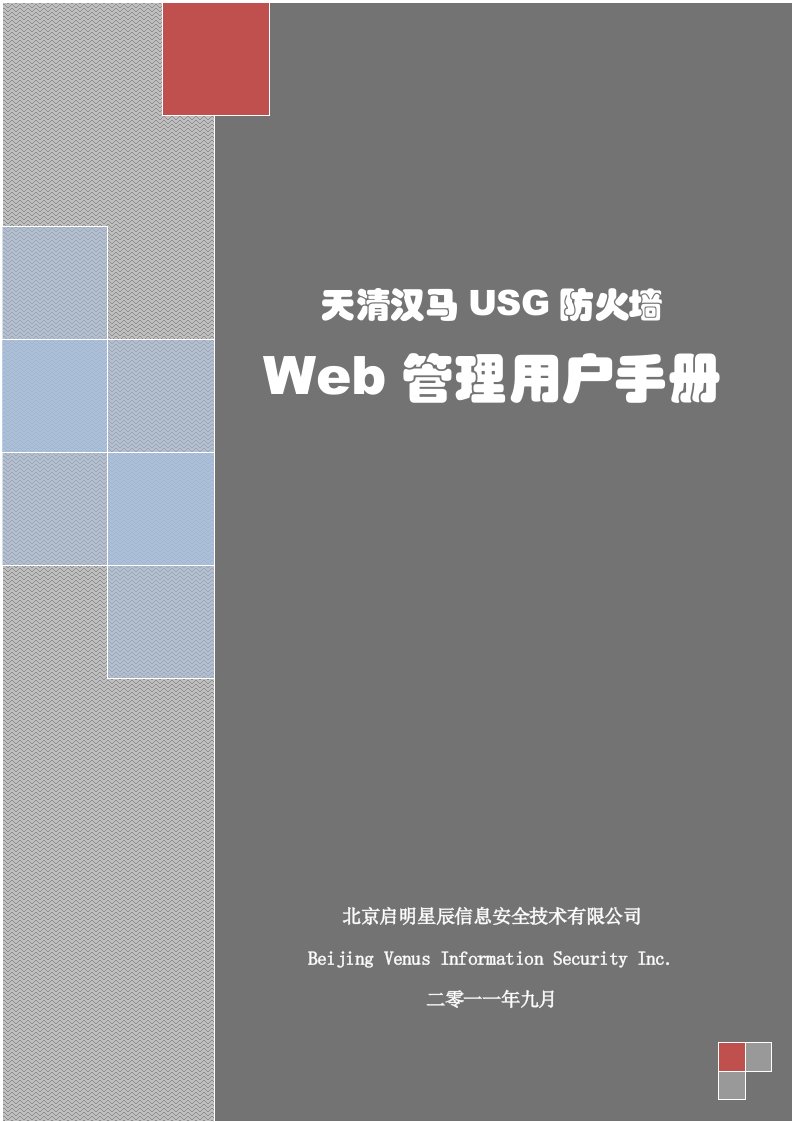 天清汉马 USG 防火墙

Web 管理用户手册

北京启明星辰信息安全技术有限公司

Beijing Venus Information Security Inc.

二零一一年九月